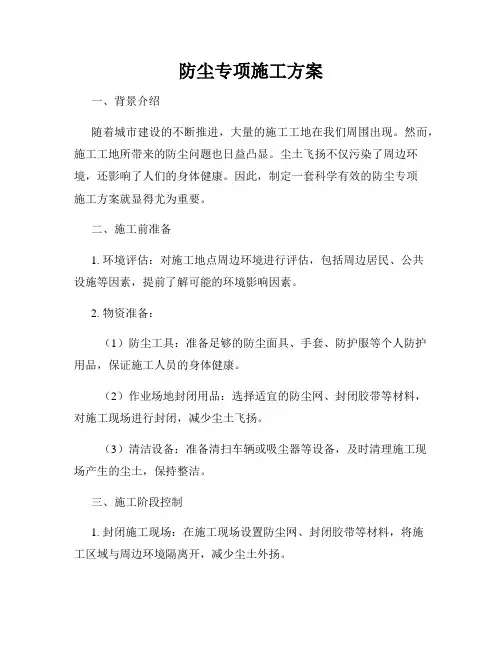 防尘专项施工方案

一、背景介绍

随着城市建设的不断推进，大量的施工工地在我们周围出现。然而，施工工地所带来的防尘问题也日益凸显。尘土飞扬不仅污染了周边环境，还影响了人们的身体健康。因此，制定一套科学有效的防尘专项施工方案就显得尤为重要。

二、施工前准备

1. 环境评估：对施工地点周边环境进行评估，包括周边居民、公共设施等因素，提前了解可能的环境影响因素。

2. 物资准备：

（1）防尘工具：准备足够的防尘面具、手套、防护服等个人防护用品，保证施工人员的身体健康。

（2）作业场地封闭用品：选择适宜的防尘网、封闭胶带等材料，对施工现场进行封闭，减少尘土飞扬。

（3）清洁设备：准备清扫车辆或吸尘器等设备，及时清理施工现场产生的尘土，保持整洁。

三、施工阶段控制

1. 封闭施工现场：在施工现场设置防尘网、封闭胶带等材料，将施工区域与周边环境隔离开，减少尘土外扬。